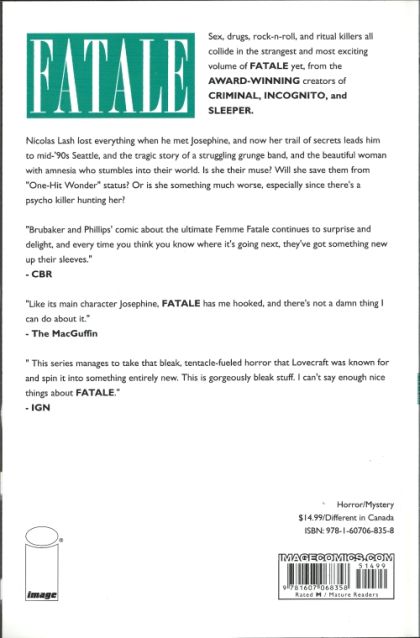 FATALE

Sex, drugs, rock-n-roll, and ritual killers all collide in the strangest and most exciting volume of FATALE yet, from the AWARD-WINNING creators of CRIMINAL, INCOGNITO, and SLEEPER.

Nicolas Lash lost everything when he met Josephine, and now her trail of secrets leads him to mid-'90s Seattle, and the tragic story of a struggling grunge band, and the beautiful woman with amnesia who stumbles into their world. Is she their muse? Will she save them from "One-Hit Wonder" status? Or is she something much worse, especially since there's a psycho killer hunting her?

"Brubaker and Phillips' comic about the ultimate Femme Fatale continues to surprise and delight, and every time you think you know where it's going next, they've got something new up their sleeves."
- CBR

"Like its main character Josephine, FATALE has me hooked, and there's not a damn thing I can do about it."
- The MacGuffin

" This series manages to take that bleak, tentacle-fueled horror that Lovecraft was known for and spin it into something entirely new. This is gorgeously bleak stuff. I can't say enough nice things about FATALE."
- IGN

Horror/Mystery
$14.99/Different in Canada
ISBN: 978-1-60706-835-8

image

IMAGECOMICS.COM
51499
9 781607 068358
Rated M / Mature Readers